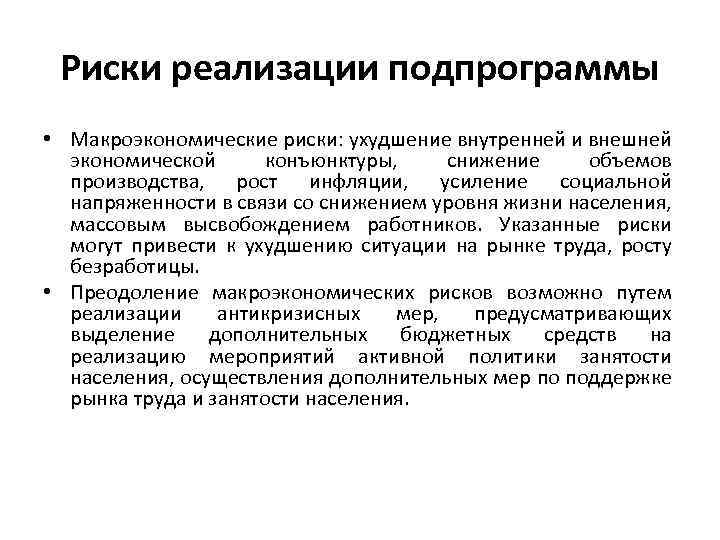 Риски реализации подпрограммы

• Макроэкономические риски: ухудшение внутренней и внешней экономической конъюнктуры, снижение объемов производства, рост инфляции, усиление социальной напряженности в связи со снижением уровня жизни населения, массовым высвобождением работников. Указанные риски могут привести к ухудшению ситуации на рынке труда, росту безработицы.

• Преодоление макроэкономических рисков возможно путем реализации антикризисных мер, предусматривающих выделение дополнительных бюджетных средств на реализацию мероприятий активной политики занятости населения, осуществления дополнительных мер по поддержке рынка труда и занятости населения.